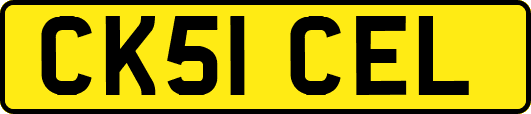 CK51 CEL